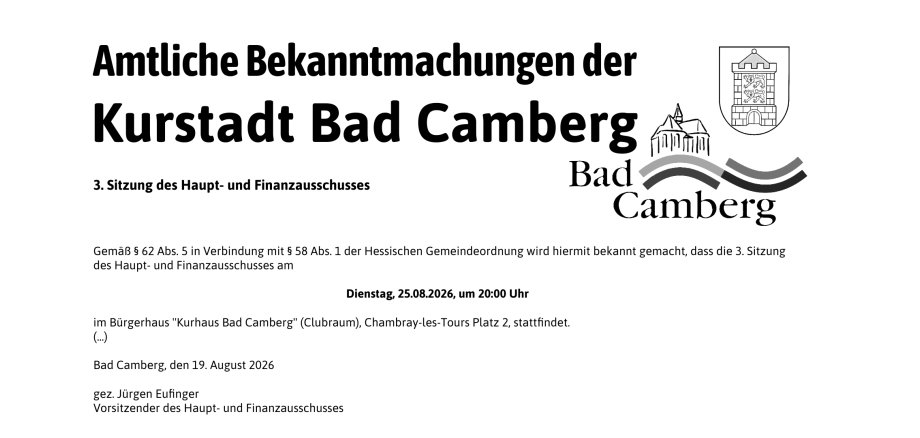 Amtliche Bekanntmachungen der

Kurstadt Bad Camberg

Bad
Camberg

3. Sitzung des Haupt- und Finanzausschusses

Gemäß § 62 Abs. 5 in Verbindung mit § 58 Abs. 1 der Hessischen Gemeindeordnung wird hiermit bekannt gemacht, dass die 3. Sitzung des Haupt- und Finanzausschusses am

Dienstag, 25.08.2026, um 20:00 Uhr

im Bürgerhaus "Kurhaus Bad Camberg" (Clubraum), Chambray-les-Tours Platz 2, stattfindet.
(...)

Bad Camberg, den 19. August 2026

gez. Jürgen Eufinger
Vorsitzender des Haupt- und Finanzausschusses